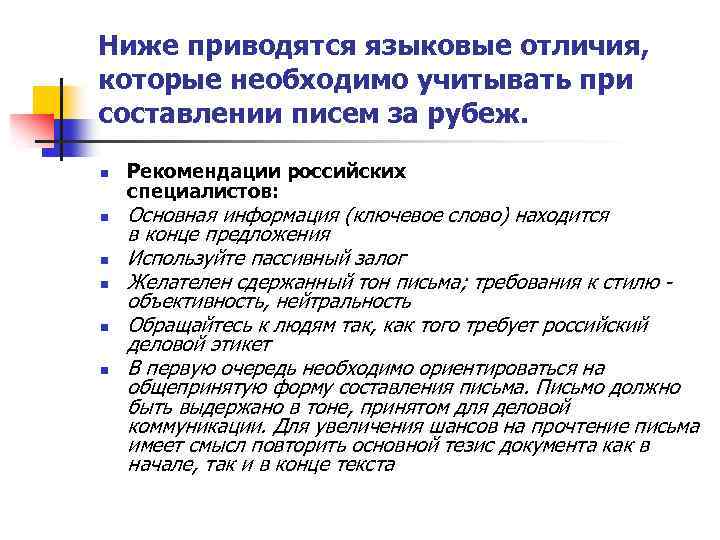 Ниже приводятся языковые отличия, которые необходимо учитывать при составлении писем за рубеж.

- Рекомендации российских специалистов:
- Основная информация (ключевое слово) находится в конце предложения
- Используйте пассивный залог
- Желателен сдержанный тон письма; требования к стилю - объективность, нейтральность
- Обращайтесь к людям так, как того требует российский деловой этикет
- В первую очередь необходимо ориентироваться на общепринятую форму составления письма. Письмо должно быть выдержано в тоне, принятом для деловой коммуникации. Для увеличения шансов на прочтение письма имеет смысл повторить основной тезис документа как в начале, так и в конце текста